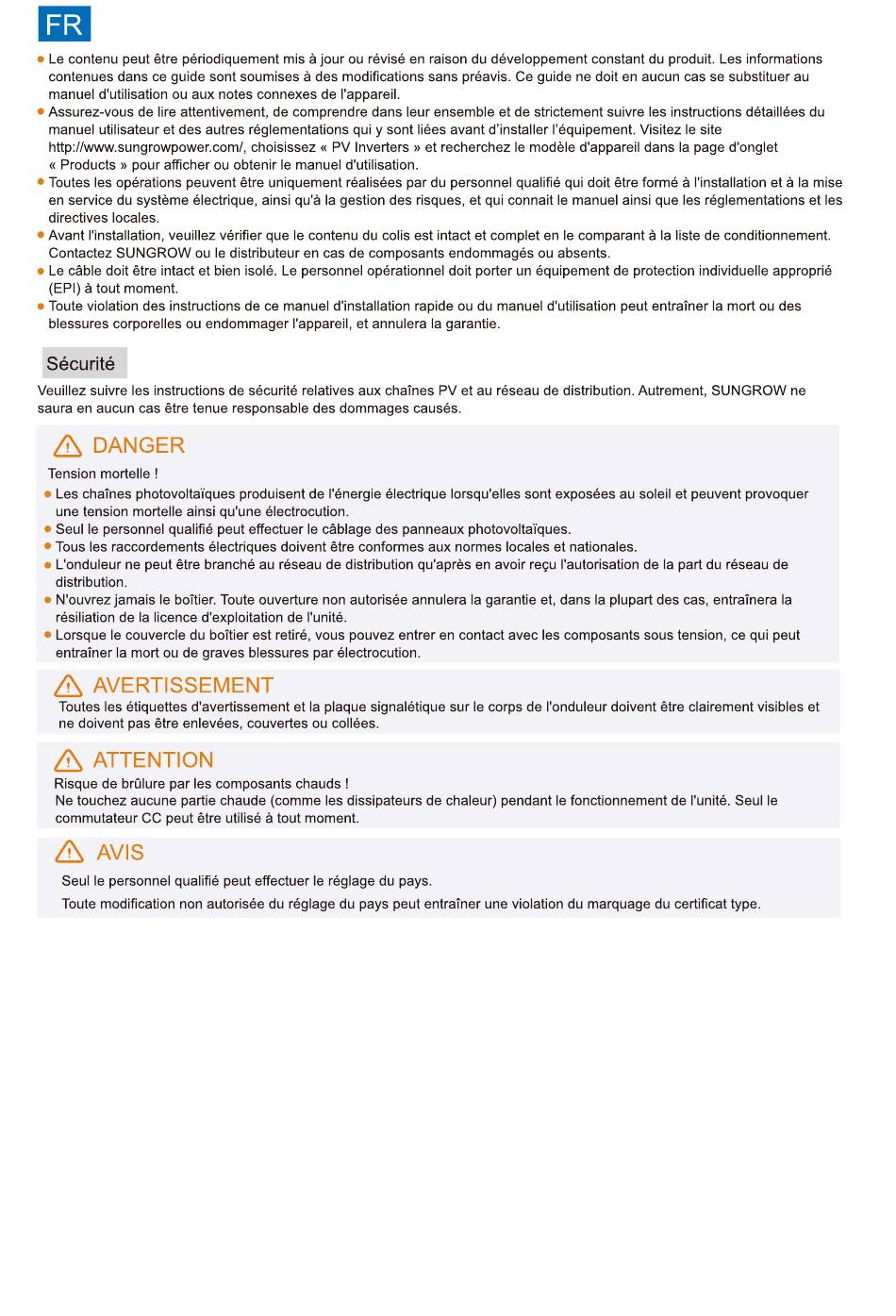 FR

● Le contenu peut être périodiquement mis à jour ou révisé en raison du développement constant du produit. Les informations contenues dans ce guide sont soumises à des modifications sans préavis. Ce guide ne doit en aucun cas se substituer au manuel d'utilisation ou aux notes connexes de l'appareil.
● Assurez-vous de lire attentivement, de comprendre dans leur ensemble et de strictement suivre les instructions détaillées du manuel utilisateur et des autres réglementations qui y sont liées avant d'installer l'équipement. Visitez le site http://www.sungrowpower.com/, choisissez « PV Inverters » et recherchez le modèle d'appareil dans la page d'onglet « Products » pour afficher ou obtenir le manuel d'utilisation.
● Toutes les opérations peuvent être uniquement réalisées par du personnel qualifié qui doit être formé à l'installation et à la mise en service du système électrique, ainsi qu'à la gestion des risques, et qui connait le manuel ainsi que les réglementations et les directives locales.
● Avant l'installation, veuillez vérifier que le contenu du colis est intact et complet en le comparant à la liste de conditionnement. Contactez SUNGROW ou le distributeur en cas de composants endommagés ou absents.
● Le câble doit être intact et bien isolé. Le personnel opérationnel doit porter un équipement de protection individuelle approprié (EPI) à tout moment.
● Toute violation des instructions de ce manuel d'installation rapide ou du manuel d'utilisation peut entraîner la mort ou des blessures corporelles ou endommager l'appareil, et annulera la garantie.

Sécurité

Veuillez suivre les instructions de sécurité relatives aux chaînes PV et au réseau de distribution. Autrement, SUNGROW ne saura en aucun cas être tenue responsable des dommages causés.

DANGER
Tension mortelle !
● Les chaînes photovoltaïques produisent de l'énergie électrique lorsqu'elles sont exposées au soleil et peuvent provoquer une tension mortelle ainsi qu'une électrocution.
● Seul le personnel qualifié peut effectuer le câblage des panneaux photovoltaïques.
● Tous les raccordements électriques doivent être conformes aux normes locales et nationales.
● L'onduleur ne peut être branché au réseau de distribution qu'après en avoir reçu l'autorisation de la part du réseau de distribution.
● N'ouvrez jamais le boîtier. Toute ouverture non autorisée annulera la garantie et, dans la plupart des cas, entraînera la résiliation de la licence d'exploitation de l'unité.
● Lorsque le couvercle du boîtier est retiré, vous pouvez entrer en contact avec les composants sous tension, ce qui peut entraîner la mort ou de graves blessures par électrocution.

AVERTISSEMENT
Toutes les étiquettes d'avertissement et la plaque signalétique sur le corps de l'onduleur doivent être clairement visibles et ne doivent pas être enlevées, couvertes ou collées.

ATTENTION
Risque de brûlure par les composants chauds !
Ne touchez aucune partie chaude (comme les dissipateurs de chaleur) pendant le fonctionnement de l'unité. Seul le commutateur CC peut être utilisé à tout moment.

AVIS
Seul le personnel qualifié peut effectuer le réglage du pays.
Toute modification non autorisée du réglage du pays peut entraîner une violation du marquage du certificat type.